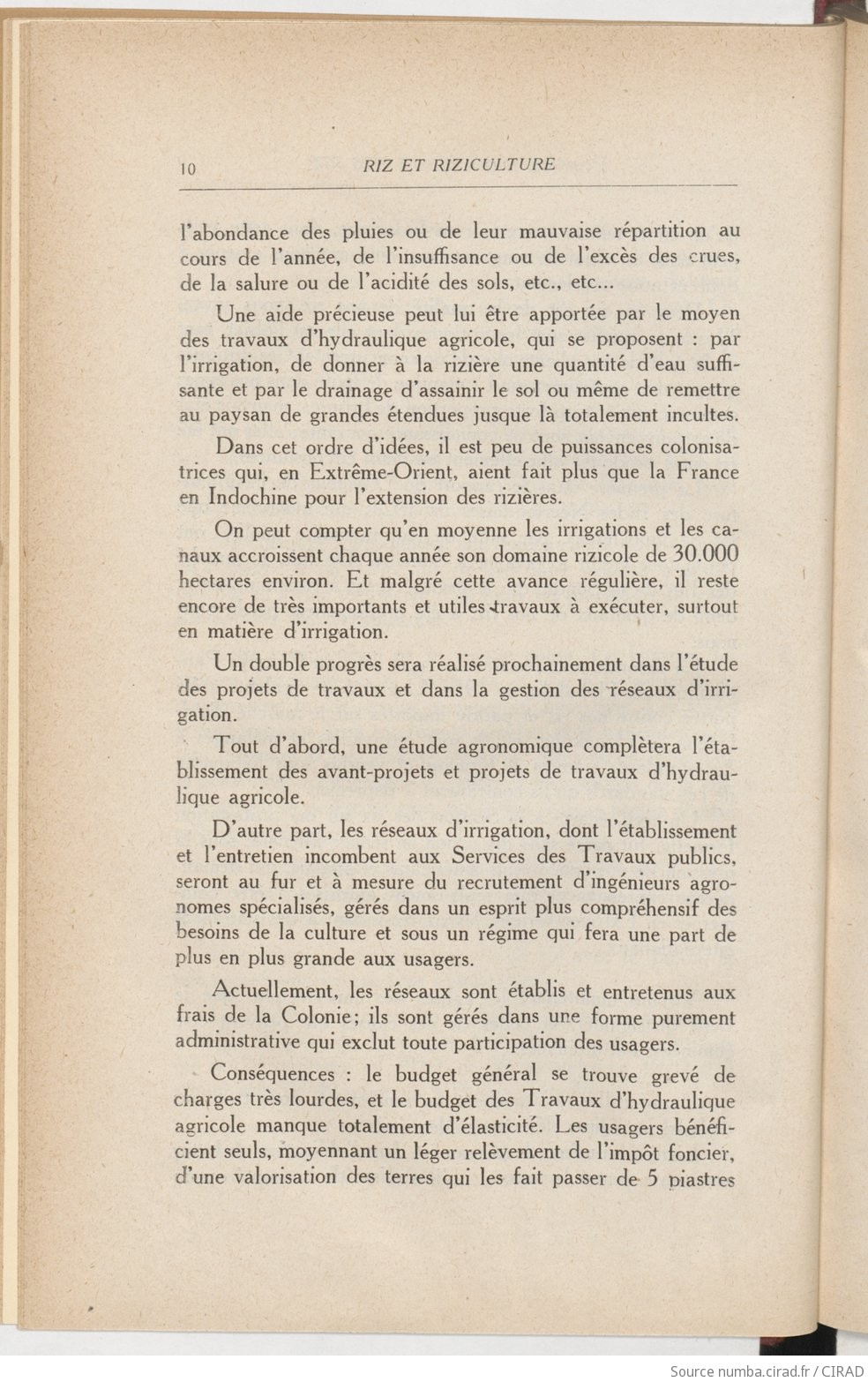 10 RIZ ET RIZICULTURE

l'abondance des pluies ou de leur mauvaise répartition au cours de l'année, de l'insuffisance ou de l'excès des crues, de la salure ou de l'acidité des sols, etc., etc...

Une aide précieuse peut lui être apportée par le moyen des travaux d'hydraulique agricole, qui se proposent : par l'irrigation, de donner à la rizière une quantité d'eau suffisante et par le drainage d'assainir le sol ou même de remettre au paysan de grandes étendues jusque là totalement incultes.

Dans cet ordre d'idées, il est peu de puissances colonisatrices qui, en Extrême-Orient, aient fait plus que la France en Indochine pour l'extension des rizières.

On peut compter qu'en moyenne les irrigations et les canaux accroissent chaque année son domaine rizicole de 30.000 hectares environ. Et malgré cette avance régulière, il reste encore de très importants et utiles travaux à exécuter, surtout en matière d'irrigation.

Un double progrès sera réalisé prochainement dans l'étude des projets de travaux et dans la gestion des réseaux d'irrigation.

Tout d'abord, une étude agronomique complètera l'établissement des avant-projets et projets de travaux d'hydraulique agricole.

D'autre part, les réseaux d'irrigation, dont l'établissement et l'entretien incombent aux Services des Travaux publics, seront au fur et à mesure du recrutement d'ingénieurs agronomes spécialisés, gérés dans un esprit plus compréhensif des besoins de la culture et sous un régime qui fera une part de plus en plus grande aux usagers.

Actuellement, les réseaux sont établis et entretenus aux frais de la Colonie; ils sont gérés dans une forme purement administrative qui exclut toute participation des usagers.

Conséquences : le budget général se trouve grevé de charges très lourdes, et le budget des Travaux d'hydraulique agricole manque totalement d'élasticité. Les usagers bénéficient seuls, moyennant un léger relèvement de l'impôt foncier, d'une valorisation des terres qui les fait passer de 5 piastres

Source numba.cirad.fr / CIRAD